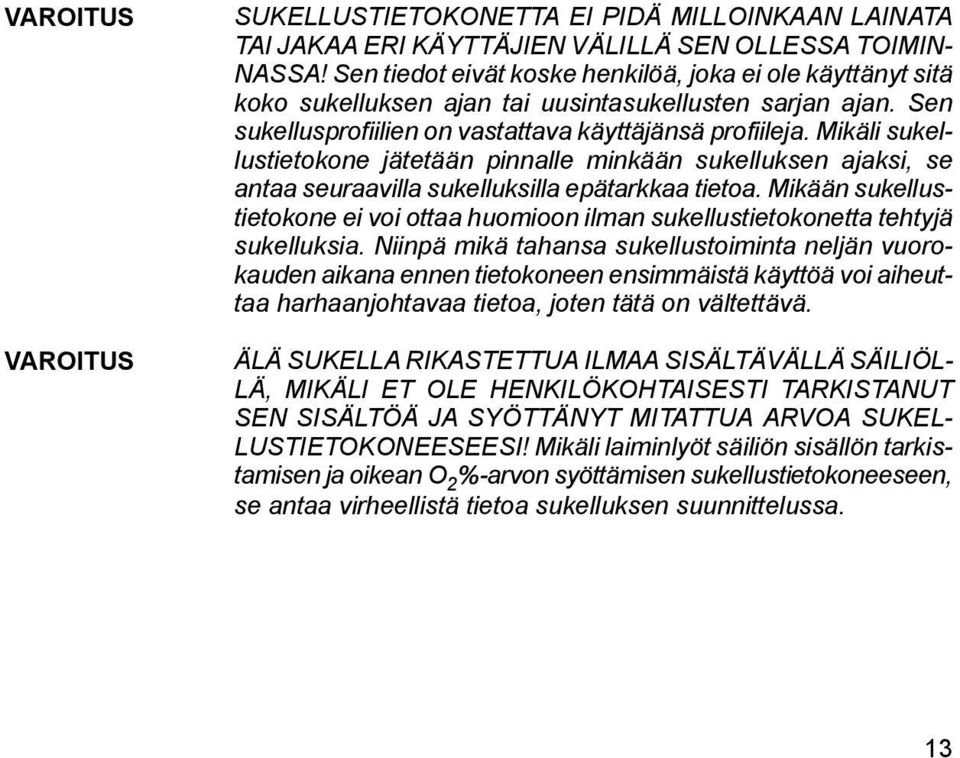 VAROITUS

SUKELLUSTIETOKONETTA EI PIDÄ MILLOINKAAN LAINATA TAI JAKAA ERI KÄYTTÄJIEN VÄLILLÄ SEN OLLESSA TOIMINNASSA! Sen tiedot eivät koske henkilöä, joka ei ole käyttänyt sitä koko sukelluksen ajan tai uusintasukellusten sarjan ajan. Sen sukellusprofiilien on vastattava käyttäjänsä profiileja. Mikäli sukellustietokone jätetään pinnalle minkään sukelluksen ajaksi, se antaa seuraavilla sukelluksilla epätarkkaa tietoa. Mikään sukellustietokone ei voi ottaa huomioon ilman sukellustietokonetta tehtyjä sukelluksia. Niinpä mikä tahansa sukellustoiminta neljän vuorokauden aikana ennen tietokoneen ensimmäistä käyttöä voi aiheuttaa harhaanjohtavaa tietoa, joten tätä on vältettävä.

VAROITUS

ÄLÄ SUKELLA RIKASTETTUA ILMAA SISÄLTÄVÄLLÄ SÄILIÖLLÄ, MIKÄLI ET OLE HENKILÖKOHTAISESTI TARKISTANUT SEN SISÄLTÖÄ JA SYÖTTÄNYT MITATTUA ARVOA SUKELLUSTIETOKONEESEESI! Mikäli laiminlyöt säiliön sisällön tarkistamisen ja oikean $O_2$%-arvon syöttämisen sukellustietokoneeseen, se antaa virheellistä tietoa sukelluksen suunnittelussa.

13